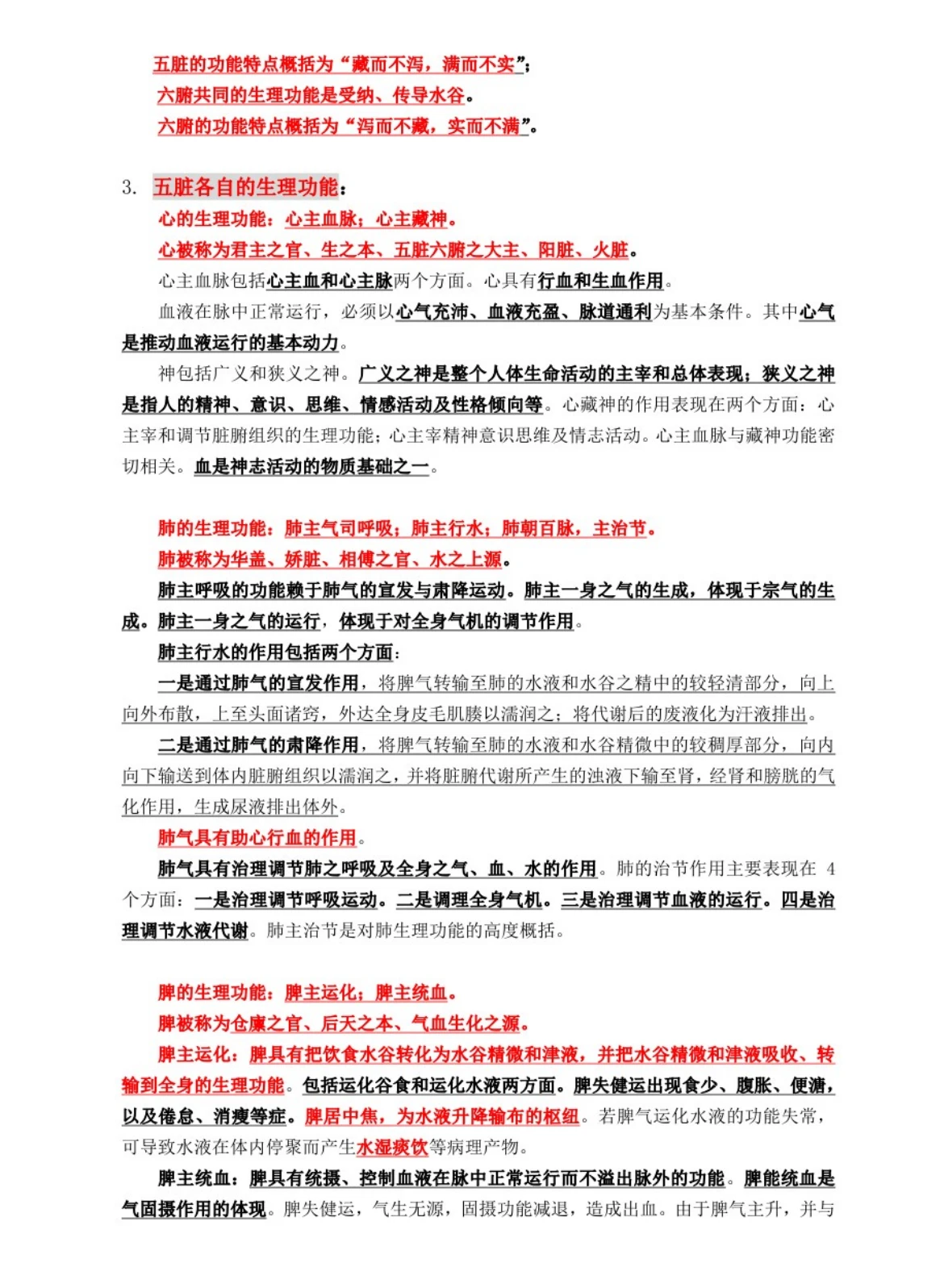 五脏的功能特点概括为“藏而不泻，满而不实”；
六腑共同的生理功能是受纳、传导水谷。
六腑的功能特点概括为“泻而不藏，实而不满”。

3. 五脏各自的生理功能：
心的生理功能：心主血脉；心主藏神。
心被称为君主之官、生之本、五脏六腑之大主、阳脏、火脏。
心主血脉包括心主血和心主脉两个方面。心具有行血和生血作用。
血液在脉中正常运行，必须以心气充沛、血液充盈、脉道通利为基本条件。其中心气是推动血液运行的基本动力。
神包括广义和狭义之神。广义之神是整个人体生命活动的主宰和总体表现；狭义之神是指人的精神、意识、思维、情感活动及性格倾向等。心藏神的作用表现在两个方面：心主宰和调节脏腑组织的生理功能；心主宰精神意识思维及情志活动。心主血脉与藏神功能密切相关。血是神志活动的物质基础之一。

肺的生理功能：肺主气司呼吸；肺主行水；肺朝百脉，主治节。
肺被称为华盖、娇脏、相傅之官、水之上源。
肺主呼吸的功能赖于肺气的宣发与肃降运动。肺主一身之气的生成，体现于宗气的生成。肺主一身之气的运行，体现于对全身气机的调节作用。
肺主行水的作用包括两个方面：
一是通过肺气的宣发作用，将脾气转输至肺的水液和水谷之精中的较轻清部分，向上向外布散，上至头面诸窍，外达全身皮毛肌腠以濡润之；将代谢后的废液化为汗液排出。
二是通过肺气的肃降作用，将脾气转输至肺的水液和水谷精微中的较稠厚部分，向内向下输送到体内脏腑组织以濡润之，并将脏腑代谢所产生的浊液下输至肾，经肾和膀胱的气化作用，生成尿液排出体外。
肺气具有助心行血的作用。
肺气具有治理调节肺之呼吸及全身之气、血、水的作用。肺的治节作用主要表现在 4 个方面：一是治理调节呼吸运动。二是调理全身气机。三是治理调节血液的运行。四是治理调节水液代谢。肺主治节是对肺生理功能的高度概括。

脾的生理功能：脾主运化；脾主统血。
脾被称为仓廪之官、后天之本、气血生化之源。
脾主运化：脾具有把饮食水谷转化为水谷精微和津液，并把水谷精微和津液吸收、转输到全身的生理功能。包括运化谷食和运化水液两方面。脾失健运出现食少、腹胀、便溏，以及倦怠、消瘦等症。脾居中焦，为水液升降输布的枢纽。若脾气运化水液的功能失常，可导致水液在体内停聚而产生水湿痰饮等病理产物。
脾主统血：脾具有统摄、控制血液在脉中正常运行而不溢出脉外的功能。脾能统血是气固摄作用的体现。脾失健运，气生无源，固摄功能减退，造成出血。由于脾气主升，并与